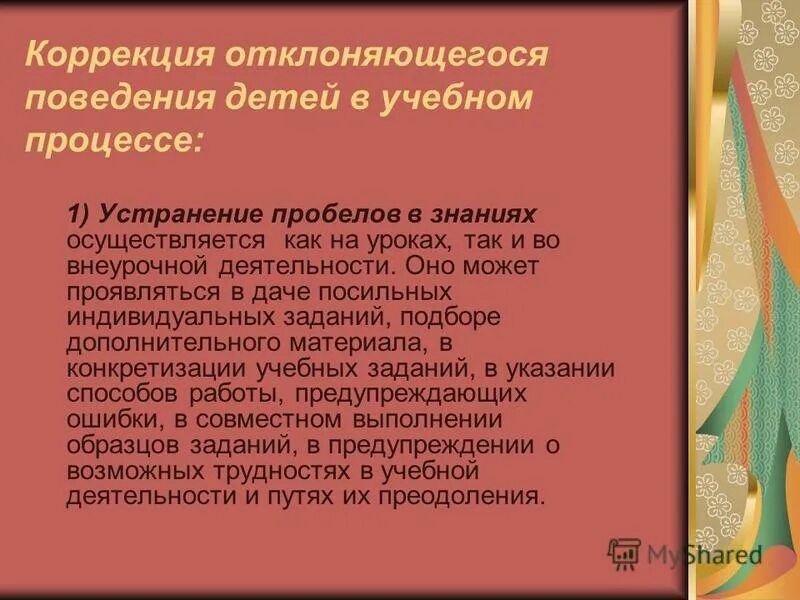 Коррекция отклоняющегося поведения детей в учебном процессе:

1) Устранение пробелов в знаниях осуществляется как на уроках, так и во внеурочной деятельности. Оно может проявляться в даче посильных индивидуальных заданий, подборе дополнительного материала, в конкретизации учебных заданий, в указании способов работы, предупреждающих ошибки, в совместном выполнении образцов заданий, в предупреждении о возможных трудностях в учебной деятельности и путях их преодоления.

MyShared